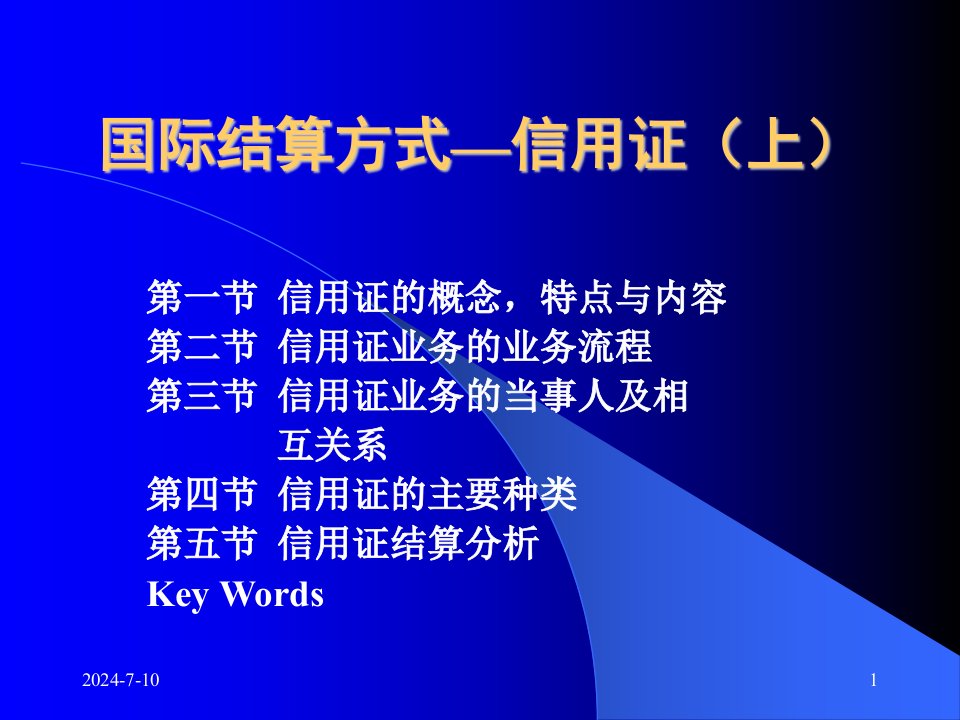 国际结算方式—信用证（上）

第一节 信用证的概念，特点与内容
第二节 信用证业务的业务流程
第三节 信用证业务的当事人及相互关系
第四节 信用证的主要种类
第五节 信用证结算分析
Key Words

2024-7-10

1